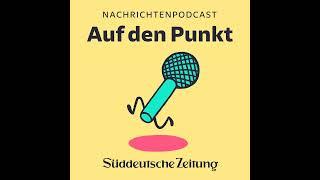 NACHRICHTENPODCAST
Auf den Punkt

Süddeutsche Zeitung